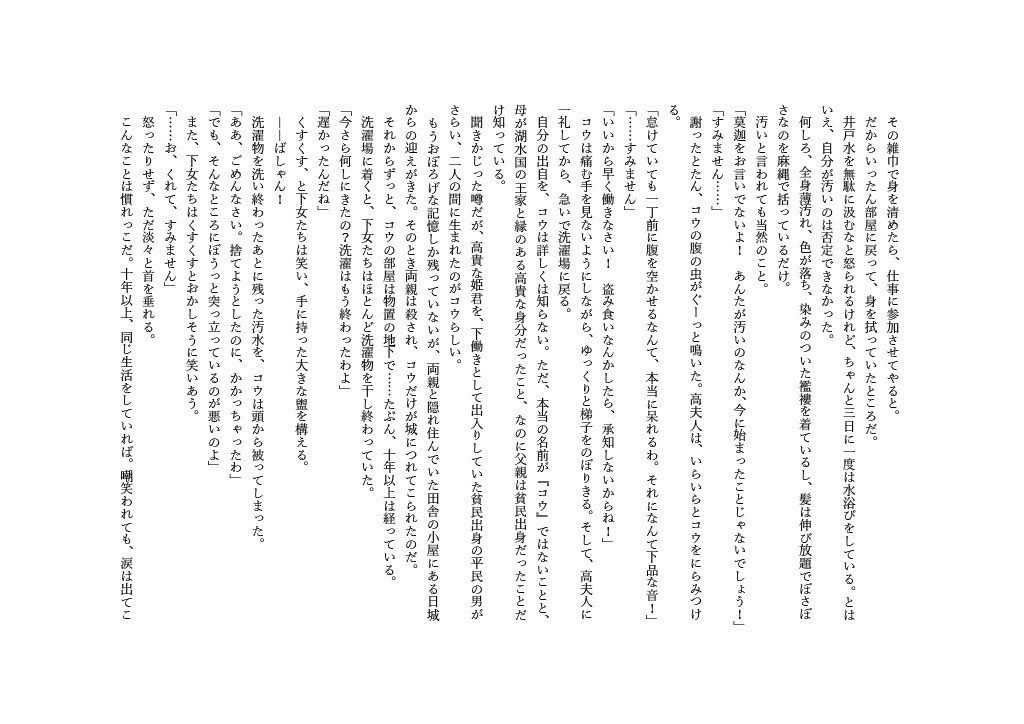 その雑巾で身を清めたら、仕事に参加させてやると。

だからいったん部屋に戻って、身を拭っていたところだ。

井戸水を無駄に汲むなと怒られるけれど、ちゃんと三日に一度は水浴びをしている。とはいえ、自分が汚いのは否定できなかった。

何しろ、全身薄汚れ、色が落ち、染みのついた襤褸を着ているし、髪は伸び放題でぼさぼさなのを麻縄で括っているだけ。

汚いと言われても当然のこと。

「莫迦をお言いでないよ！　あんたが汚いのなんか、今に始まったことじゃないでしょう！」

「すみません……」

謝ったとたん、コウの腹の虫がぐーっと鳴いた。高夫人は、いらいらとコウをにらみつける。

「怠けていても一丁前に腹を空かせるなんて、本当に呆れるわ。それになんて下品な音！」

「……すみません」

「いいから早く働きなさい！　盗み食いなんかしたら、承知しないからね！」

コウは痛む手を見ないようにしながら、ゆっくりと梯子をのぼりきる。そして、高夫人に一礼してから、急いで洗濯場に戻る。

自分の出自を、コウは詳しくは知らない。ただ、本当の名前が『コウ』ではないことと、母が湖水国の王家と縁のある高貴な身分だったこと、なのに父親は貧民出身だったことだけ知っている。

聞きかじった噂だが、高貴な姫君を、下働きとして出入りしていた貧民出身の平民の男がさらい、二人の間に生まれたのがコウらしい。

もうおぼろげな記憶しか残っていないが、両親と隠れ住んでいた田舎の小屋にある日城からの迎えがきた。そのとき両親は殺され、コウだけが城につれてこられたのだ。

それからずっと、コウの部屋は物置の地下で……たぶん、十年以上は経っている。

洗濯場に着くと、下女たちはほとんど洗濯物を干し終わっていた。

「今さら何しにきたの？洗濯はもう終わったわよ」

「遅かったんだね」

くすくす、と下女たちは笑い、手に持った大きな盥を構える。

――ばしゃん！

洗濯物を洗い終わったあとに残った汚水を、コウは頭から被ってしまった。

「ああ、ごめんなさい。捨てようとしたのに、かかっちゃったわ」

「でも、そんなところにぼうっと突っ立っているのが悪いのよ」

また、下女たちはくすくすとおかしそうに笑いあう。

「……お、くれて、すみません」

怒ったりせず、ただ淡々と首を垂れる。

こんなことは慣れっこだ。十年以上、同じ生活をしていれば。嘲笑われても、涙は出てこ